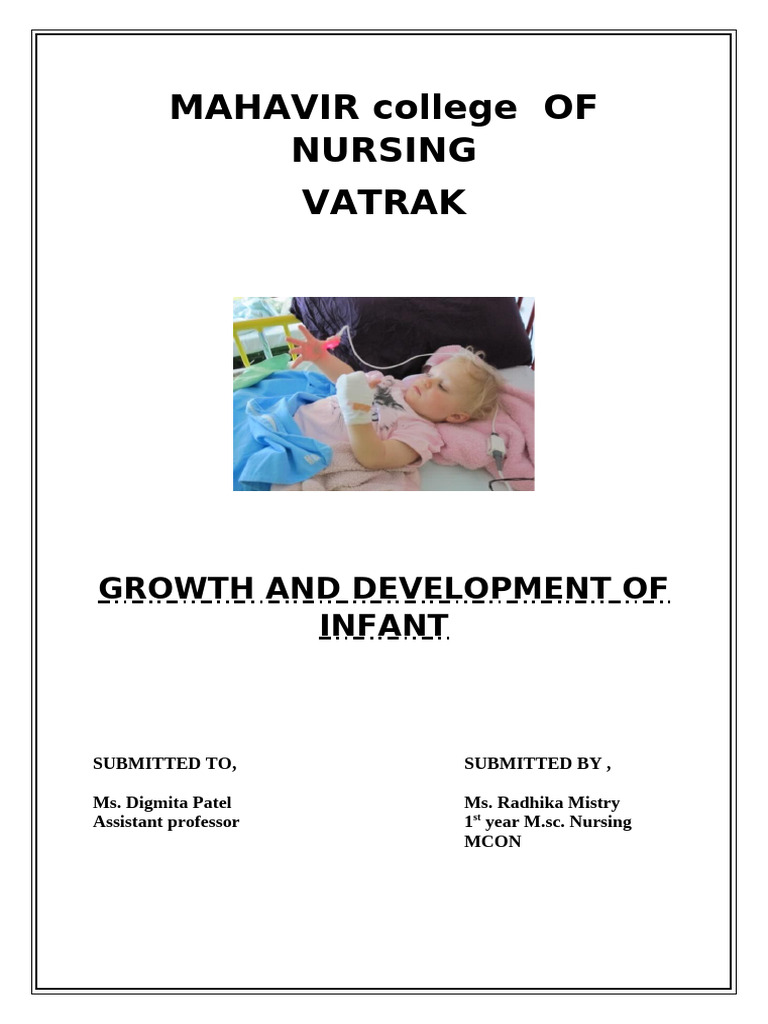 MAHAVIR college OF NURSING
VATRAK

GROWTH AND DEVELOPMENT OF INFANT

SUBMITTED TO,

Ms. Digmita Patel
Assistant professor

SUBMITTED BY ,

Ms. Radhika Mistry
1$^{st}$ year M.sc. Nursing
MCON